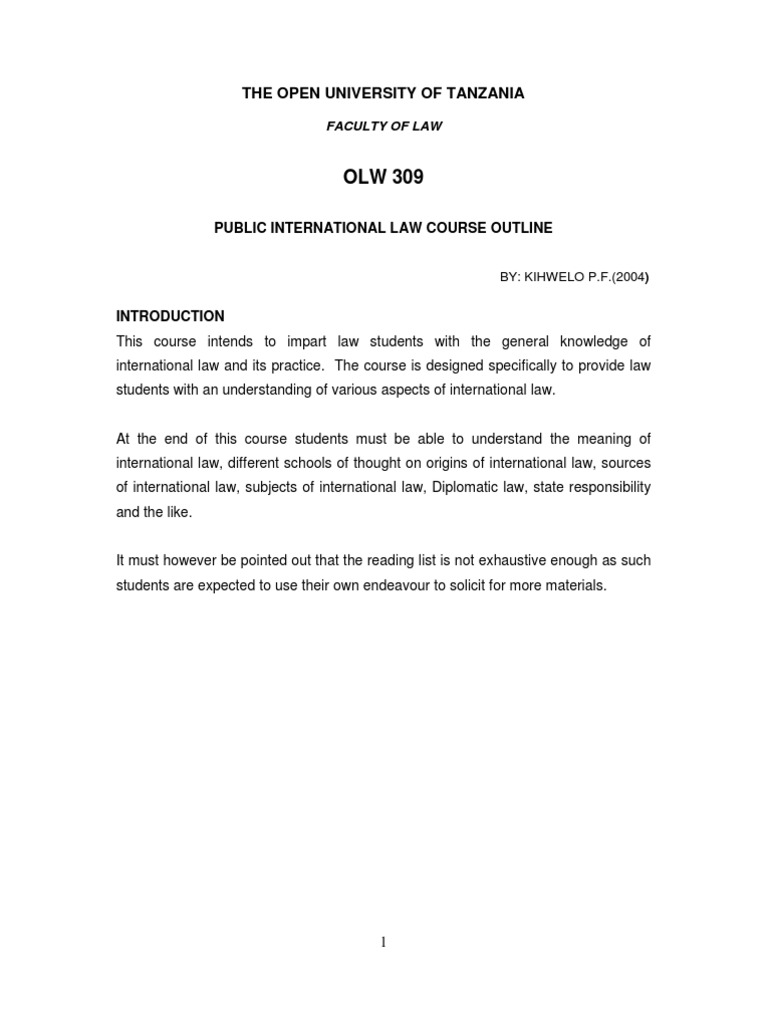 THE OPEN UNIVERSITY OF TANZANIA

FACULTY OF LAW

OLW 309

PUBLIC INTERNATIONAL LAW COURSE OUTLINE

BY: KIHWELO P.F.(2004)

INTRODUCTION

This course intends to impart law students with the general knowledge of international law and its practice. The course is designed specifically to provide law students with an understanding of various aspects of international law.

At the end of this course students must be able to understand the meaning of international law, different schools of thought on origins of international law, sources of international law, subjects of international law, Diplomatic law, state responsibility and the like.

It must however be pointed out that the reading list is not exhaustive enough as such students are expected to use their own endeavour to solicit for more materials.

1